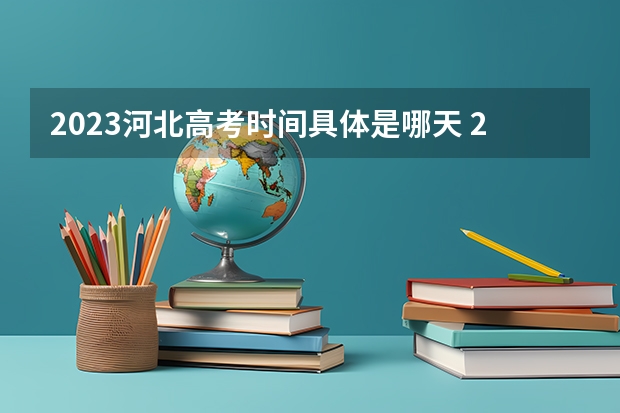 2023河北高考时间具体是哪天 2